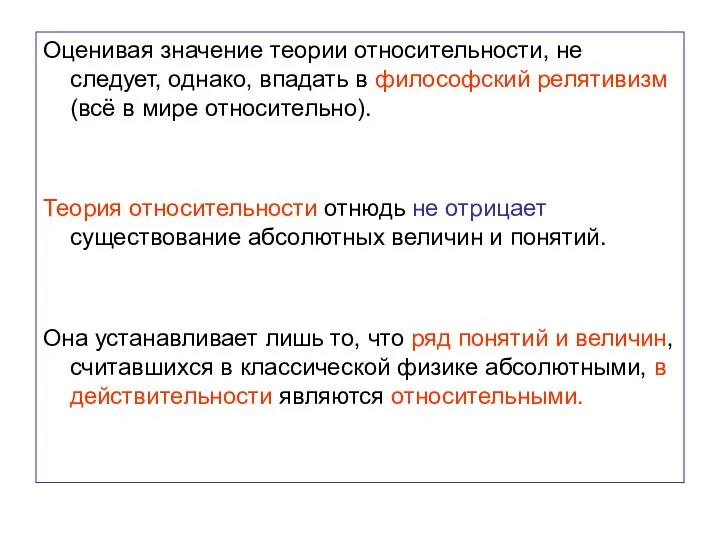 Оценивая значение теории относительности, не следует, однако, впадать в философский релятивизм (всё в мире относительно).

Теория относительности отнюдь не отрицает существование абсолютных величин и понятий.

Она устанавливает лишь то, что ряд понятий и величин, считавшихся в классической физике абсолютными, в действительности являются относительными.